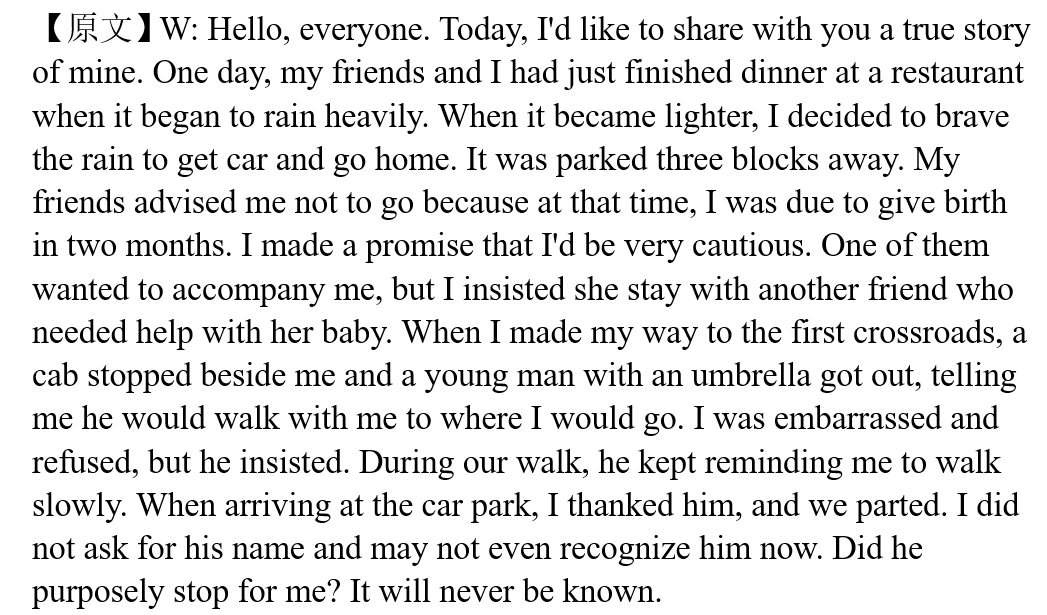 【原文】W: Hello, everyone. Today, I'd like to share with you a true story of mine. One day, my friends and I had just finished dinner at a restaurant when it began to rain heavily. When it became lighter, I decided to brave the rain to get car and go home. It was parked three blocks away. My friends advised me not to go because at that time, I was due to give birth in two months. I made a promise that I'd be very cautious. One of them wanted to accompany me, but I insisted she stay with another friend who needed help with her baby. When I made my way to the first crossroads, a cab stopped beside me and a young man with an umbrella got out, telling me he would walk with me to where I would go. I was embarrassed and refused, but he insisted. During our walk, he kept reminding me to walk slowly. When arriving at the car park, I thanked him, and we parted. I did not ask for his name and may not even recognize him now. Did he purposely stop for me? It will never be known.